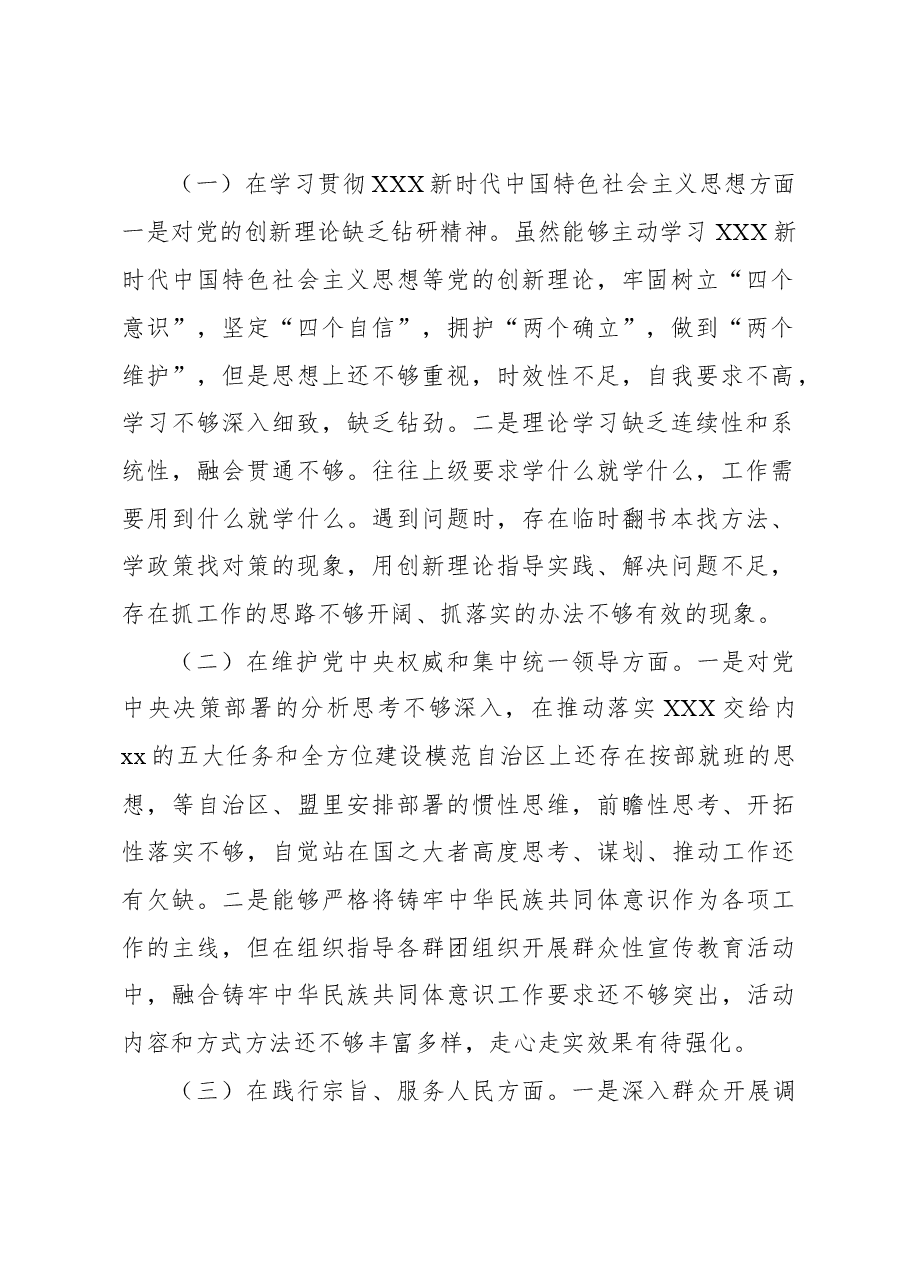 （一）在学习贯彻XXX新时代中国特色社会主义思想方面一是对党的创新理论缺乏钻研精神。虽然能够主动学习XXX新时代中国特色社会主义思想等党的创新理论，牢固树立“四个意识”，坚定“四个自信”，拥护“两个确立”，做到“两个维护”，但是思想上还不够重视，时效性不足，自我要求不高，学习不够深入细致，缺乏钻劲。二是理论学习缺乏连续性和系统性，融会贯通不够。往往上级要求学什么就学什么，工作需要用到什么就学什么。遇到问题时，存在临时翻书本找方法、学政策找对策的现象，用创新理论指导实践、解决问题不足，存在抓工作的思路不够开阔、抓落实的办法不够有效的现象。

（二）在维护党中央权威和集中统一领导方面。一是对党中央决策部署的分析思考不够深入，在推动落实XXX交给内xx的五大任务和全方位建设模范自治区上还存在按部就班的思想，等自治区、盟里安排部署的惯性思维，前瞻性思考、开拓性落实不够，自觉站在国之大者高度思考、谋划、推动工作还有欠缺。二是能够严格将铸牢中华民族共同体意识作为各项工作的主线，但在组织指导各群团组织开展群众性宣传教育活动中，融合铸牢中华民族共同体意识工作要求还不够突出，活动内容和方式方法还不够丰富多样，走心走实效果有待强化。

（三）在践行宗旨、服务人民方面。一是深入群众开展调